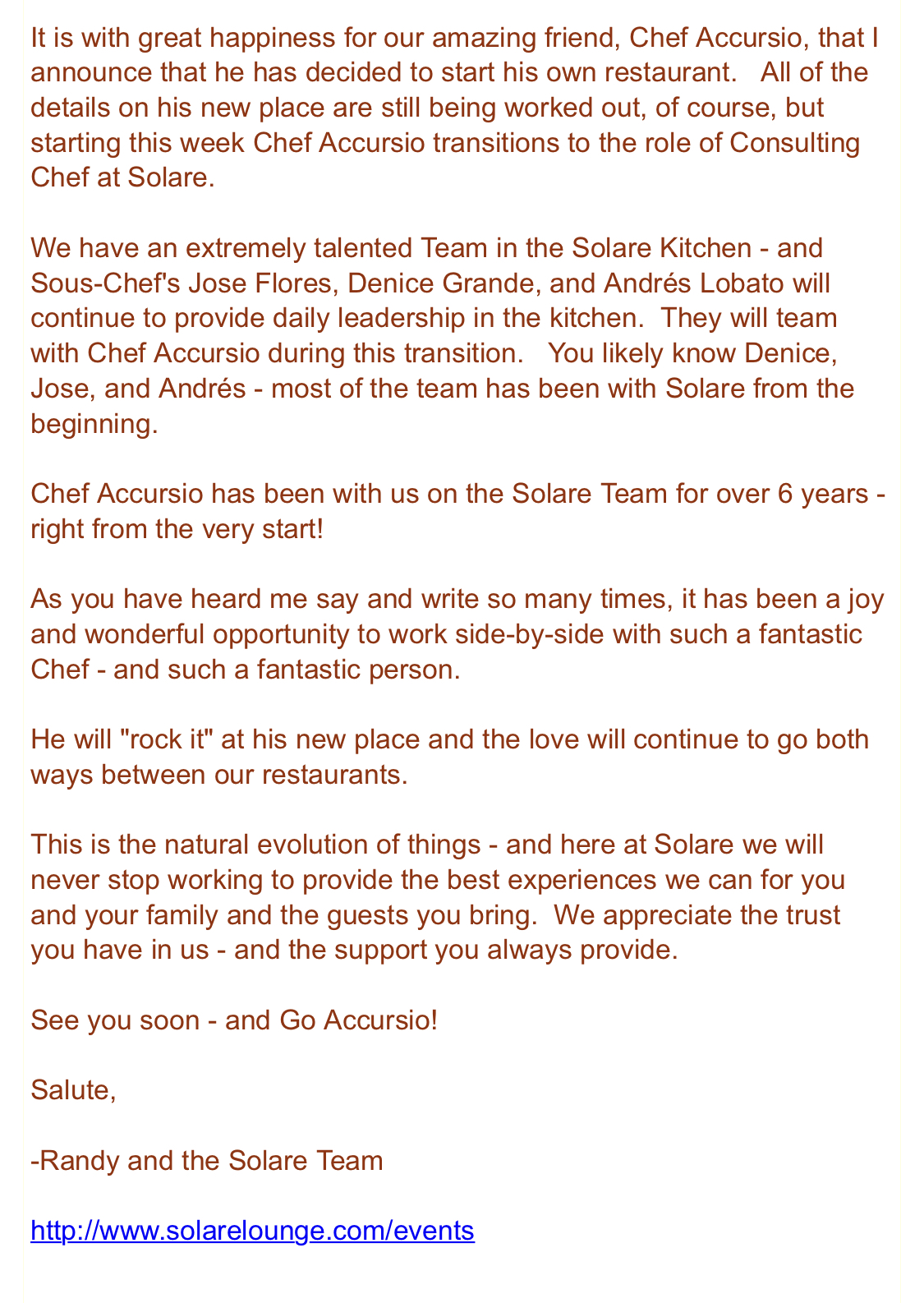 It is with great happiness for our amazing friend, Chef Accursio, that I announce that he has decided to start his own restaurant.   All of the details on his new place are still being worked out, of course, but starting this week Chef Accursio transitions to the role of Consulting Chef at Solare.

We have an extremely talented Team in the Solare Kitchen - and Sous-Chef's Jose Flores, Denice Grande, and Andrés Lobato will continue to provide daily leadership in the kitchen.  They will team with Chef Accursio during this transition.   You likely know Denice, Jose, and Andrés - most of the team has been with Solare from the beginning.

Chef Accursio has been with us on the Solare Team for over 6 years - right from the very start!

As you have heard me say and write so many times, it has been a joy and wonderful opportunity to work side-by-side with such a fantastic Chef - and such a fantastic person.

He will "rock it" at his new place and the love will continue to go both ways between our restaurants.

This is the natural evolution of things - and here at Solare we will never stop working to provide the best experiences we can for you and your family and the guests you bring.  We appreciate the trust you have in us - and the support you always provide.

See you soon - and Go Accursio!

Salute,

-Randy and the Solare Team

http://www.solarelounge.com/events